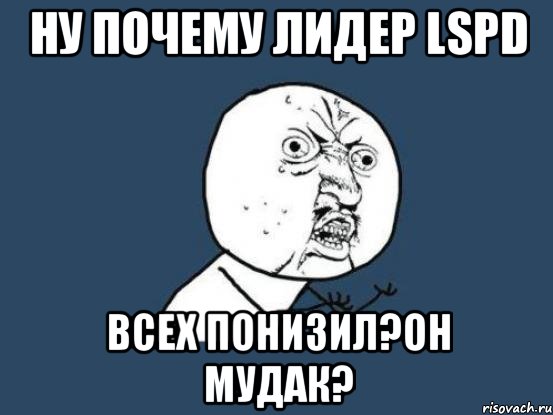 НУ ПОЧЕМУ ЛИДЕР LSPD

ВСЕХ ПОНИЗИЛ?ОН МУДАК?

risovach.ru